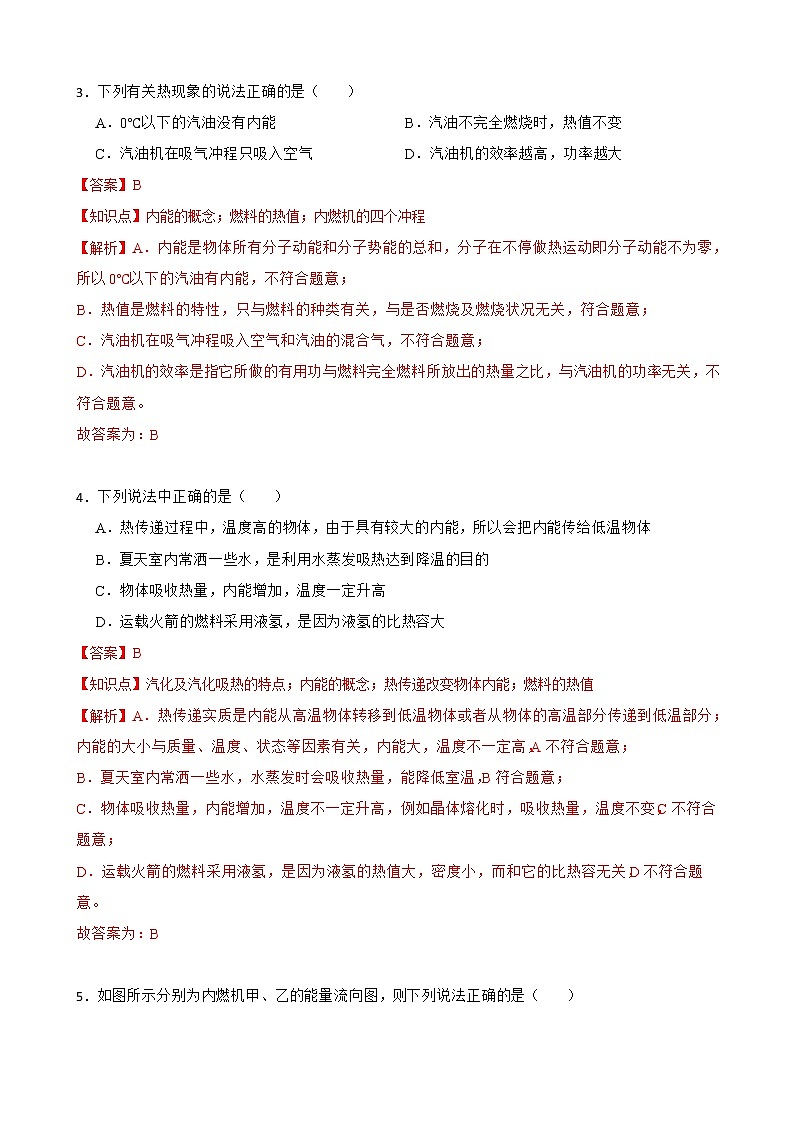 3．下列有关热现象的说法正确的是（　　）

A．0℃以下的汽油没有内能　　B．汽油不完全燃烧时，热值不变

C．汽油机在吸气冲程只吸入空气　　D．汽油机的效率越高，功率越大

【答案】B

【知识点】内能的概念；燃料的热值；内燃机的四个冲程

【解析】A．内能是物体所有分子动能和分子势能的总和，分子在不停做热运动即分子动能不为零，所以 0℃以下的汽油有内能，不符合题意；

B．热值是燃料的特性，只与燃料的种类有关，与是否燃烧及燃烧状况无关，符合题意；

C．汽油机在吸气冲程吸入空气和汽油的混合气，不符合题意；

D．汽油机的效率是指它所做的有用功与燃料完全燃料所放出的热量之比，与汽油机的功率无关，不符合题意。

故答案为：B

4．下列说法中正确的是（　　）

A．热传递过程中，温度高的物体，由于具有较大的内能，所以会把内能传给低温物体

B．夏天室内常洒一些水，是利用水蒸发吸热达到降温的目的

C．物体吸收热量，内能增加，温度一定升高

D．运载火箭的燃料采用液氢，是因为液氢的比热容大

【答案】B

【知识点】汽化及汽化吸热的特点；内能的概念；热传递改变物体内能；燃料的热值

【解析】A．热传递实质是内能从高温物体转移到低温物体或者从物体的高温部分传递到低温部分；内能的大小与质量、温度、状态等因素有关，内能大，温度不一定高 A 不符合题意；

B．夏天室内常洒一些水，水蒸发时会吸收热量，能降低室温，B 符合题意；

C．物体吸收热量，内能增加，温度不一定升高，例如晶体熔化时，吸收热量，温度不变 C 不符合题意；

D．运载火箭的燃料采用液氢，是因为液氢的热值大，密度小，而和它的比热容无关 D 不符合题意。

故答案为：B

5．如图所示分别为内燃机甲、乙的能量流向图，则下列说法正确的是（　　）